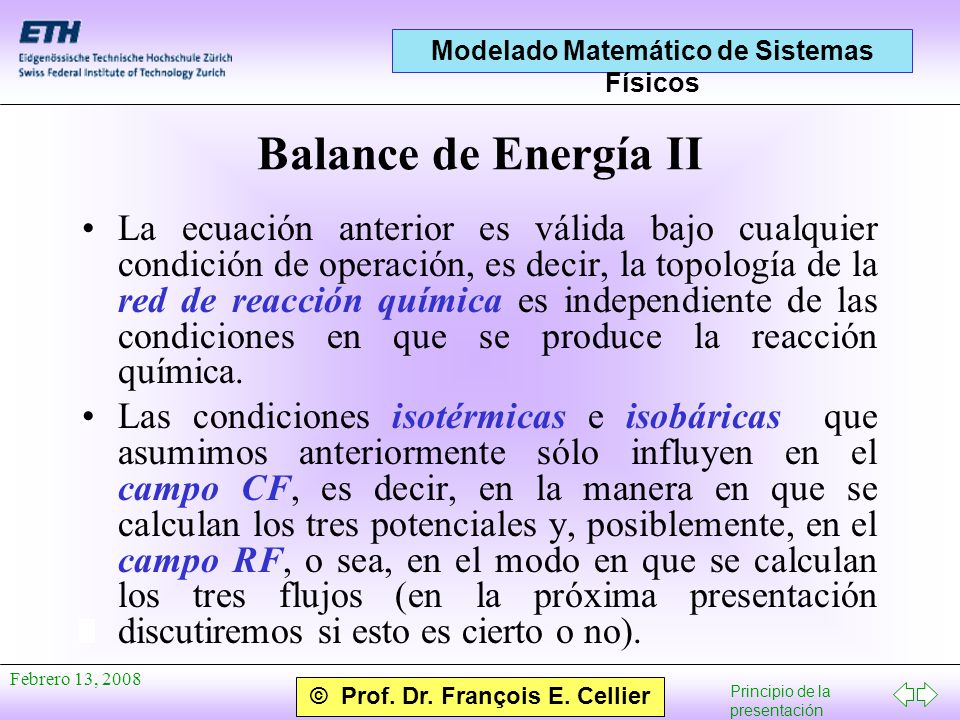 ETH
Eidgenössische Technische Hochschule Zürich
Swiss Federal Institute of Technology Zurich

Modelado Matemático de Sistemas Físicos

Balance de Energía II

• La ecuación anterior es válida bajo cualquier condición de operación, es decir, la topología de la red de reacción química es independiente de las condiciones en que se produce la reacción química.

• Las condiciones isotérmicas e isobáricas que asumimos anteriormente sólo influyen en el campo CF, es decir, en la manera en que se calculan los tres potenciales y, posiblemente, en el campo RF, o sea, en el modo en que se calculan los tres flujos (en la próxima presentación discutiremos si esto es cierto o no).

Febrero 13, 2008

© Prof. Dr. François E. Cellier

Principio de la presentación